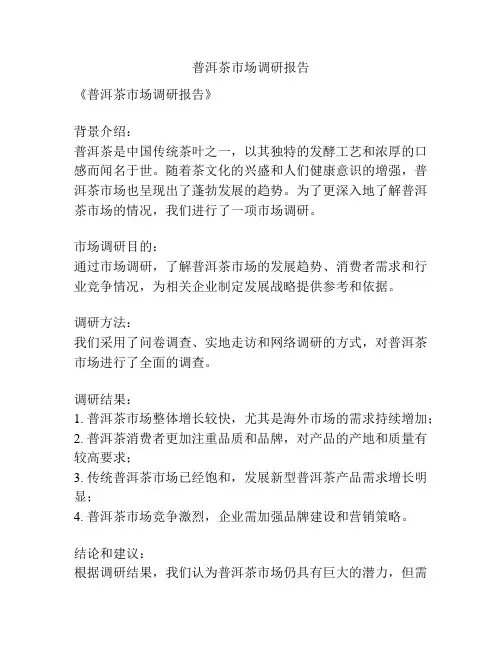 普洱茶市场调研报告

《普洱茶市场调研报告》

背景介绍：
普洱茶是中国传统茶叶之一，以其独特的发酵工艺和浓厚的口感而闻名于世。随着茶文化的兴盛和人们健康意识的增强，普洱茶市场也呈现出了蓬勃发展的趋势。为了更深入地了解普洱茶市场的情况，我们进行了一项市场调研。

市场调研目的：
通过市场调研，了解普洱茶市场的发展趋势、消费者需求和行业竞争情况，为相关企业制定发展战略提供参考和依据。

调研方法：
我们采用了问卷调查、实地走访和网络调研的方式，对普洱茶市场进行了全面的调查。

调研结果：
1. 普洱茶市场整体增长较快，尤其是海外市场的需求持续增加；
2. 普洱茶消费者更加注重品质和品牌，对产品的产地和质量有较高要求；
3. 传统普洱茶市场已经饱和，发展新型普洱茶产品需求增长明显；
4. 普洱茶市场竞争激烈，企业需加强品牌建设和营销策略。

结论和建议：
根据调研结果，我们认为普洱茶市场仍具有巨大的潜力，但需